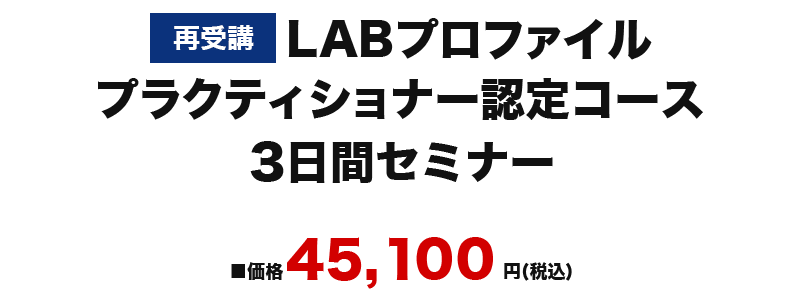 再受講 LABプロファイル
プラクティショナー認定コース
3日間セミナー

■価格 45,100 円(税込)